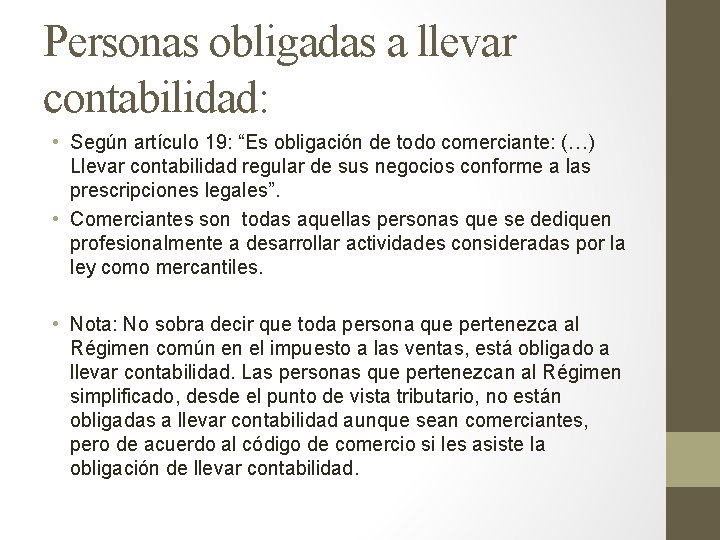 Personas obligadas a llevar contabilidad:

• Según artículo 19: “Es obligación de todo comerciante: (…) Llevar contabilidad regular de sus negocios conforme a las prescripciones legales”.
• Comerciantes son todas aquellas personas que se dediquen profesionalmente a desarrollar actividades consideradas por la ley como mercantiles.

• Nota: No sobra decir que toda persona que pertenezca al Régimen común en el impuesto a las ventas, está obligado a llevar contabilidad. Las personas que pertenezcan al Régimen simplificado, desde el punto de vista tributario, no están obligadas a llevar contabilidad aunque sean comerciantes, pero de acuerdo al código de comercio si les asiste la obligación de llevar contabilidad.